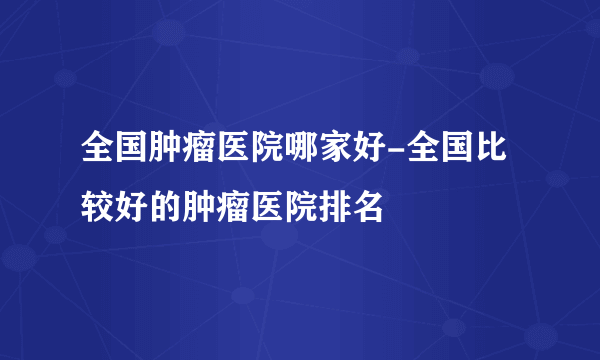 全国肿瘤医院哪家好-全国比较好的肿瘤医院排名